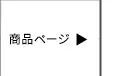 商品ページ ▶